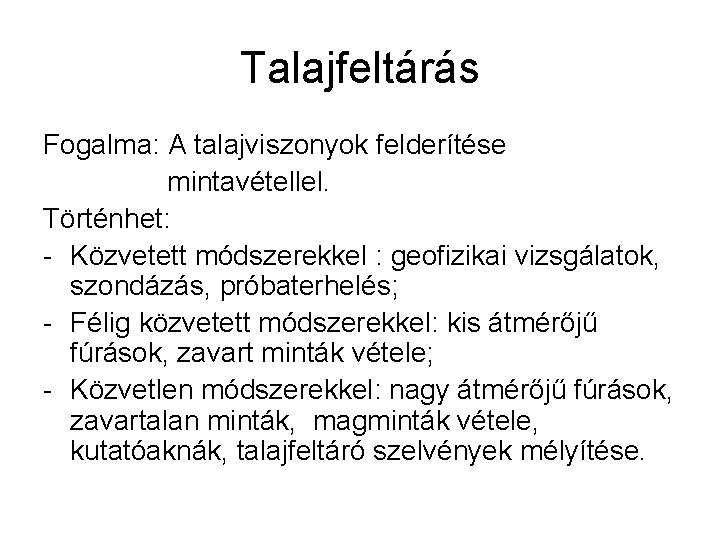 Talajfeltárás

Fogalma: A talajviszonyok felderítése mintavétellel.

Történhet:

- Közvetett módszerekkel : geofizikai vizsgálatok, szondázás, próbaterhelés;
- Félig közvetett módszerekkel: kis átmérőjű fúrások, zavart minták vétele;
- Közvetlen módszerekkel: nagy átmérőjű fúrások, zavartalan minták, magminták vétele, kutatóaknák, talajfeltáró szelvények mélyítése.